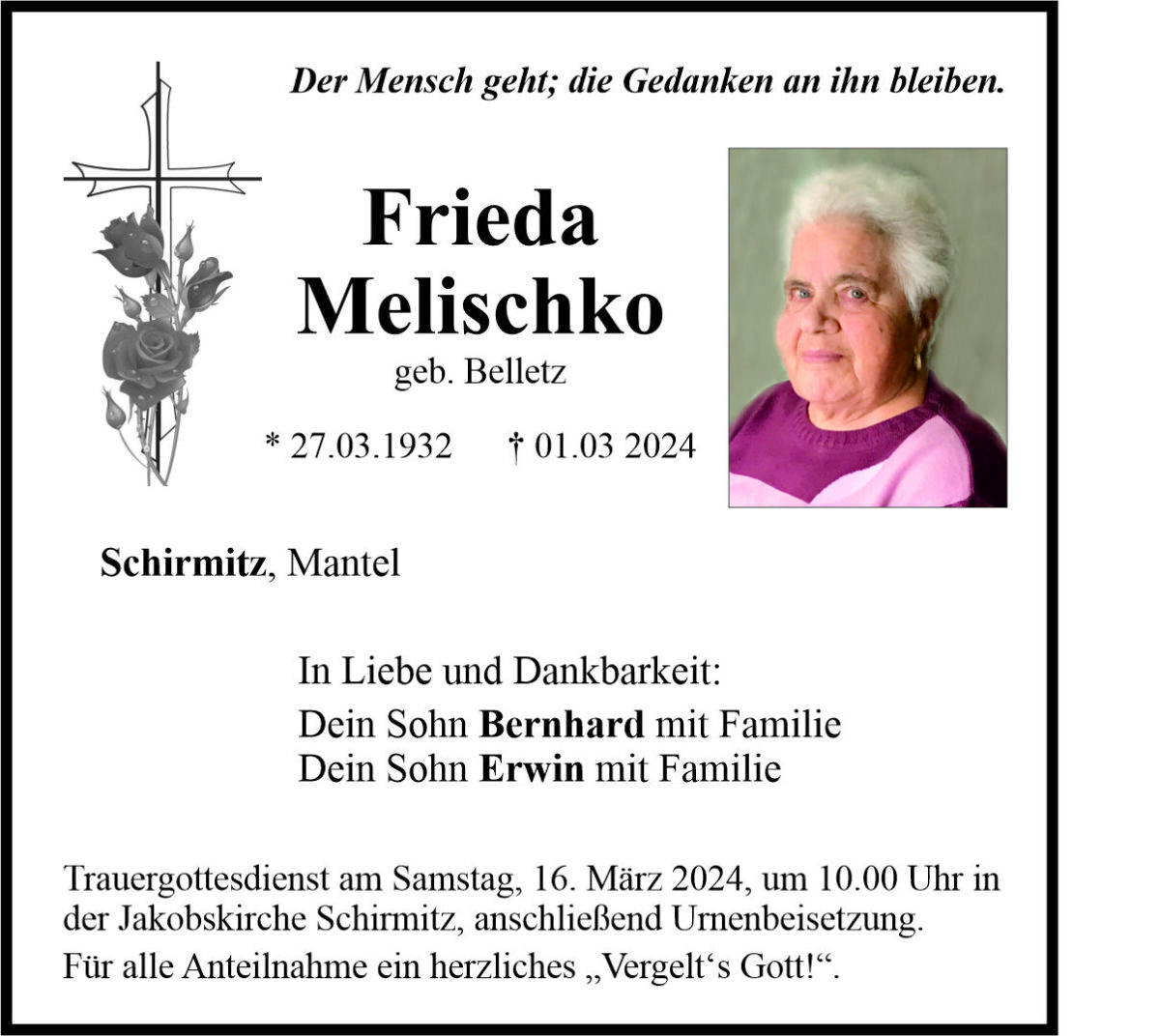 Der Mensch geht; die Gedanken an ihn bleiben.

Frieda Melischko

geb. Belletz

* 27.03.1932 † 01.03 2024

Schirmitz, Mantel

In Liebe und Dankbarkeit:

Dein Sohn Bernhard mit Familie
Dein Sohn Erwin mit Familie

Trauergottesdienst am Samstag, 16. März 2024, um 10.00 Uhr in der Jakobskirche Schirmitz, anschließend Urnenbeisetzung.

Für alle Anteilnahme ein herzliches „Vergelt‘s Gott!“.